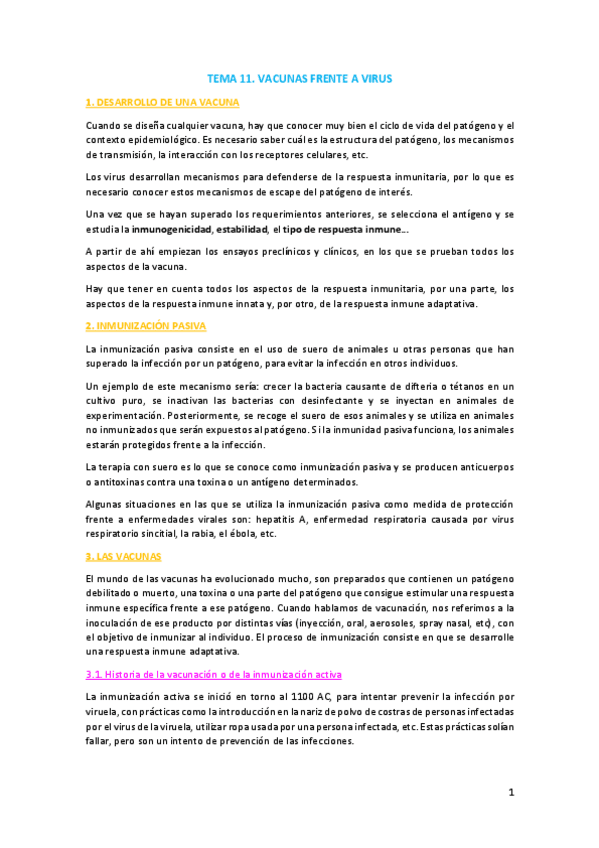 TEMA 11. VACUNAS FRENTE A VIRUS

1. DESARROLLO DE UNA VACUNA

Cuando se diseña cualquier vacuna, hay que conocer muy bien el ciclo de vida del patógeno y el contexto epidemiológico. Es necesario saber cuál es la estructura del patógeno, los mecanismos de transmisión, la interacción con los receptores celulares, etc.

Los virus desarrollan mecanismos para defenderse de la respuesta inmunitaria, por lo que es necesario conocer estos mecanismos de escape del patógeno de interés.

Una vez que se hayan superado los requerimientos anteriores, se selecciona el antígeno y se estudia la inmunogenicidad, estabilidad, el tipo de respuesta inmune…

A partir de ahí empiezan los ensayos preclínicos y clínicos, en los que se prueban todos los aspectos de la vacuna.

Hay que tener en cuenta todos los aspectos de la respuesta inmunitaria, por una parte, los aspectos de la respuesta inmune innata y, por otro, de la respuesta inmune adaptativa.

2. INMUNIZACIÓN PASIVA

La inmunización pasiva consiste en el uso de suero de animales u otras personas que han superado la infección por un patógeno, para evitar la infección en otros individuos.

Un ejemplo de este mecanismo sería: crecer la bacteria causante de difteria o tétanos en un cultivo puro, se inactivan las bacterias con desinfectante y se inyectan en animales de experimentación. Posteriormente, se recoge el suero de esos animales y se utiliza en animales no inmunizados que serán expuestos al patógeno. Si la inmunidad pasiva funciona, los animales estarán protegidos frente a la infección.

La terapia con suero es lo que se conoce como inmunización pasiva y se producen anticuerpos o antitoxinas contra una toxina o un antígeno determinados.

Algunas situaciones en las que se utiliza la inmunización pasiva como medida de protección frente a enfermedades virales son: hepatitis A, enfermedad respiratoria causada por virus respiratorio sincitial, la rabia, el ébola, etc.

3. LAS VACUNAS

El mundo de las vacunas ha evolucionado mucho, son preparados que contienen un patógeno debilitado o muerto, una toxina o una parte del patógeno que consigue estimular una respuesta inmune específica frente a ese patógeno. Cuando hablamos de vacunación, nos referimos a la inoculación de ese producto por distintas vías (inyección, oral, aerosoles, spray nasal, etc), con el objetivo de inmunizar al individuo. El proceso de inmunización consiste en que se desarrolle una respuesta inmune adaptativa.

3.1. Historia de la vacunación o de la inmunización activa

La inmunización activa se inició en torno al 1100 AC, para intentar prevenir la infección por viruela, con prácticas como la introducción en la nariz de polvo de costras de personas infectadas por el virus de la viruela, utilizar ropa usada por una persona infectada, etc. Estas prácticas solían fallar, pero son un intento de prevención de las infecciones.

1